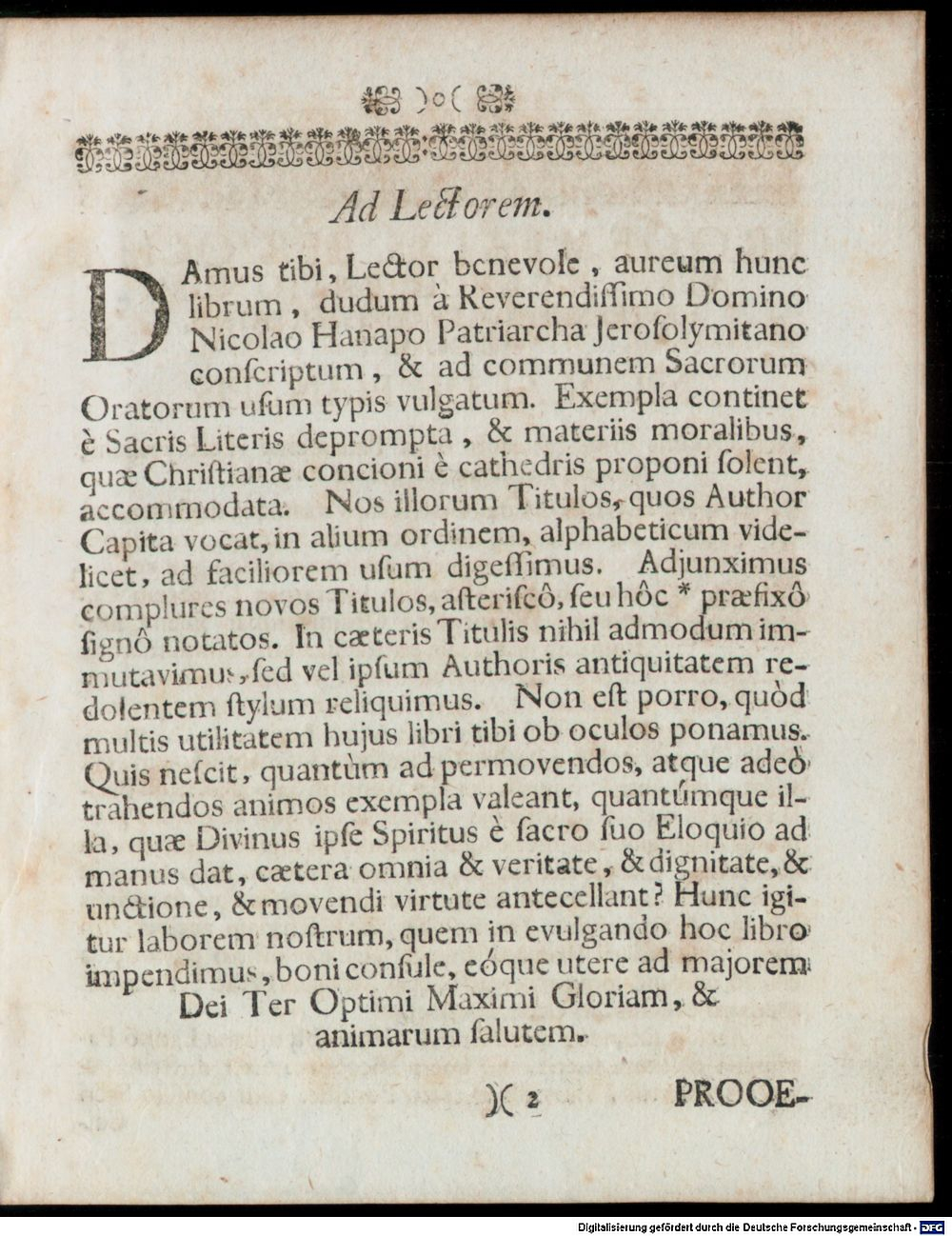 )o(

Ad Lectorem.

DAmus tibi, Lector benevole, aureum hunc librum, dudum à Reverendissimo Domino Nicolao Hanapo Patriarcha Jerosolymitano conscriptum, & ad communem Sacrorum Oratorum usum typis vulgatum. Exempla continet è Sacris Literis deprompta, & materiis moralibus, quæ Christianæ concioni è cathedris proponi solent, accommodata. Nos illorum Titulos, quos Author Capita vocat, in alium ordinem, alphabeticum videlicet, ad faciliorem usum digessimus. Adjunximus complures novos Titulos, asteriscô, seu hôc * præfixô signô notatos. In cæteris Titulis nihil admodum immutavimus, sed vel ipsum Authoris antiquitatem redolentem stylum reliquimus. Non est porro, quòd multis utilitatem hujus libri tibi ob oculos ponamus. Quis nescit, quantùm ad permovendos, atque adeò trahendos animos exempla valeant, quantúmque illa, quæ Divinus ipse Spiritus è sacro suo Eloquio ad manus dat, cætera omnia & veritate, & dignitate, & unctione, & movendi virtute antecellant? Hunc igitur laborem nostrum, quem in evulgando hoc libro impendimus, boni consule, eóque utere ad majorem Dei Ter Optimi Maximi Gloriam, & animarum salutem.

)( 2 PROOE-

Digitalisierung gefördert durch die Deutsche Forschungsgemeinschaft - DFG